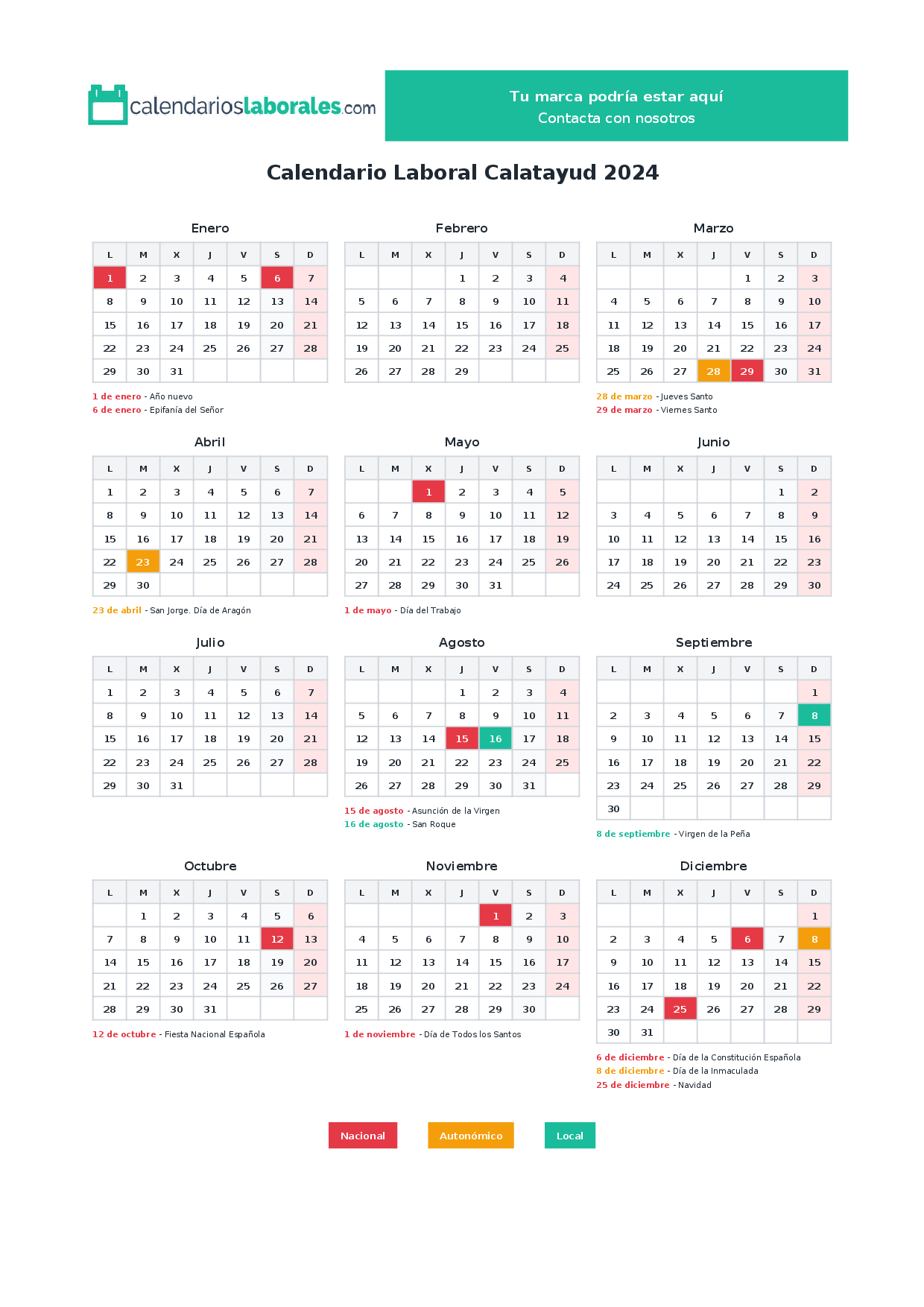 calendarioslaborales.com

Tu marca podría estar aquí
Contacta con nosotros

Calendario Laboral Calatayud 2024

Enero

| L | M | X | J | V | S | D |
|---|---|---|---|---|---|---|
| 1 | 2 | 3 | 4 | 5 | 6 | 7 |
| 8 | 9 | 10 | 11 | 12 | 13 | 14 |
| 15 | 16 | 17 | 18 | 19 | 20 | 21 |
| 22 | 23 | 24 | 25 | 26 | 27 | 28 |
| 29 | 30 | 31 | | | | |

1 de enero - Año nuevo
6 de enero - Epifanía del Señor

Febrero

| L | M | X | J | V | S | D |
|---|---|---|---|---|---|---|
| | | | 1 | 2 | 3 | 4 |
| 5 | 6 | 7 | 8 | 9 | 10 | 11 |
| 12 | 13 | 14 | 15 | 16 | 17 | 18 |
| 19 | 20 | 21 | 22 | 23 | 24 | 25 |
| 26 | 27 | 28 | 29 | | | |

Marzo

| L | M | X | J | V | S | D |
|---|---|---|---|---|---|---|
| | | | | 1 | 2 | 3 |
| 4 | 5 | 6 | 7 | 8 | 9 | 10 |
| 11 | 12 | 13 | 14 | 15 | 16 | 17 |
| 18 | 19 | 20 | 21 | 22 | 23 | 24 |
| 25 | 26 | 27 | 28 | 29 | 30 | 31 |

28 de marzo - Jueves Santo
29 de marzo - Viernes Santo

Abril

| L | M | X | J | V | S | D |
|---|---|---|---|---|---|---|
| 1 | 2 | 3 | 4 | 5 | 6 | 7 |
| 8 | 9 | 10 | 11 | 12 | 13 | 14 |
| 15 | 16 | 17 | 18 | 19 | 20 | 21 |
| 22 | 23 | 24 | 25 | 26 | 27 | 28 |
| 29 | 30 | | | | | |

23 de abril - San Jorge. Día de Aragón

Mayo

| L | M | X | J | V | S | D |
|---|---|---|---|---|---|---|
| | | 1 | 2 | 3 | 4 | 5 |
| 6 | 7 | 8 | 9 | 10 | 11 | 12 |
| 13 | 14 | 15 | 16 | 17 | 18 | 19 |
| 20 | 21 | 22 | 23 | 24 | 25 | 26 |
| 27 | 28 | 29 | 30 | 31 | | |

1 de mayo - Día del Trabajo

Junio

| L | M | X | J | V | S | D |
|---|---|---|---|---|---|---|
| | | | | | 1 | 2 |
| 3 | 4 | 5 | 6 | 7 | 8 | 9 |
| 10 | 11 | 12 | 13 | 14 | 15 | 16 |
| 17 | 18 | 19 | 20 | 21 | 22 | 23 |
| 24 | 25 | 26 | 27 | 28 | 29 | 30 |

Julio

| L | M | X | J | V | S | D |
|---|---|---|---|---|---|---|
| 1 | 2 | 3 | 4 | 5 | 6 | 7 |
| 8 | 9 | 10 | 11 | 12 | 13 | 14 |
| 15 | 16 | 17 | 18 | 19 | 20 | 21 |
| 22 | 23 | 24 | 25 | 26 | 27 | 28 |
| 29 | 30 | 31 | | | | |

Agosto

| L | M | X | J | V | S | D |
|---|---|---|---|---|---|---|
| | | | 1 | 2 | 3 | 4 |
| 5 | 6 | 7 | 8 | 9 | 10 | 11 |
| 12 | 13 | 14 | 15 | 16 | 17 | 18 |
| 19 | 20 | 21 | 22 | 23 | 24 | 25 |
| 26 | 27 | 28 | 29 | 30 | 31 | |

15 de agosto - Asunción de la Virgen
16 de agosto - San Roque

Septiembre

| L | M | X | J | V | S | D |
|---|---|---|---|---|---|---|
| | | | | | | 1 |
| 2 | 3 | 4 | 5 | 6 | 7 | 8 |
| 9 | 10 | 11 | 12 | 13 | 14 | 15 |
| 16 | 17 | 18 | 19 | 20 | 21 | 22 |
| 23 | 24 | 25 | 26 | 27 | 28 | 29 |
| 30 | | | | | | |

8 de septiembre - Virgen de la Peña

Octubre

| L | M | X | J | V | S | D |
|---|---|---|---|---|---|---|
| | 1 | 2 | 3 | 4 | 5 | 6 |
| 7 | 8 | 9 | 10 | 11 | 12 | 13 |
| 14 | 15 | 16 | 17 | 18 | 19 | 20 |
| 21 | 22 | 23 | 24 | 25 | 26 | 27 |
| 28 | 29 | 30 | 31 | | | |

12 de octubre - Fiesta Nacional Española

Noviembre

| L | M | X | J | V | S | D |
|---|---|---|---|---|---|---|
| | | | | 1 | 2 | 3 |
| 4 | 5 | 6 | 7 | 8 | 9 | 10 |
| 11 | 12 | 13 | 14 | 15 | 16 | 17 |
| 18 | 19 | 20 | 21 | 22 | 23 | 24 |
| 25 | 26 | 27 | 28 | 29 | 30 | |

1 de noviembre - Día de Todos los Santos

Diciembre

| L | M | X | J | V | S | D |
|---|---|---|---|---|---|---|
| | | | | | | 1 |
| 2 | 3 | 4 | 5 | 6 | 7 | 8 |
| 9 | 10 | 11 | 12 | 13 | 14 | 15 |
| 16 | 17 | 18 | 19 | 20 | 21 | 22 |
| 23 | 24 | 25 | 26 | 27 | 28 | 29 |
| 30 | 31 | | | | | |

6 de diciembre - Día de la Constitución Española
8 de diciembre - Día de la Inmaculada
25 de diciembre - Navidad

Nacional Autonómico Local